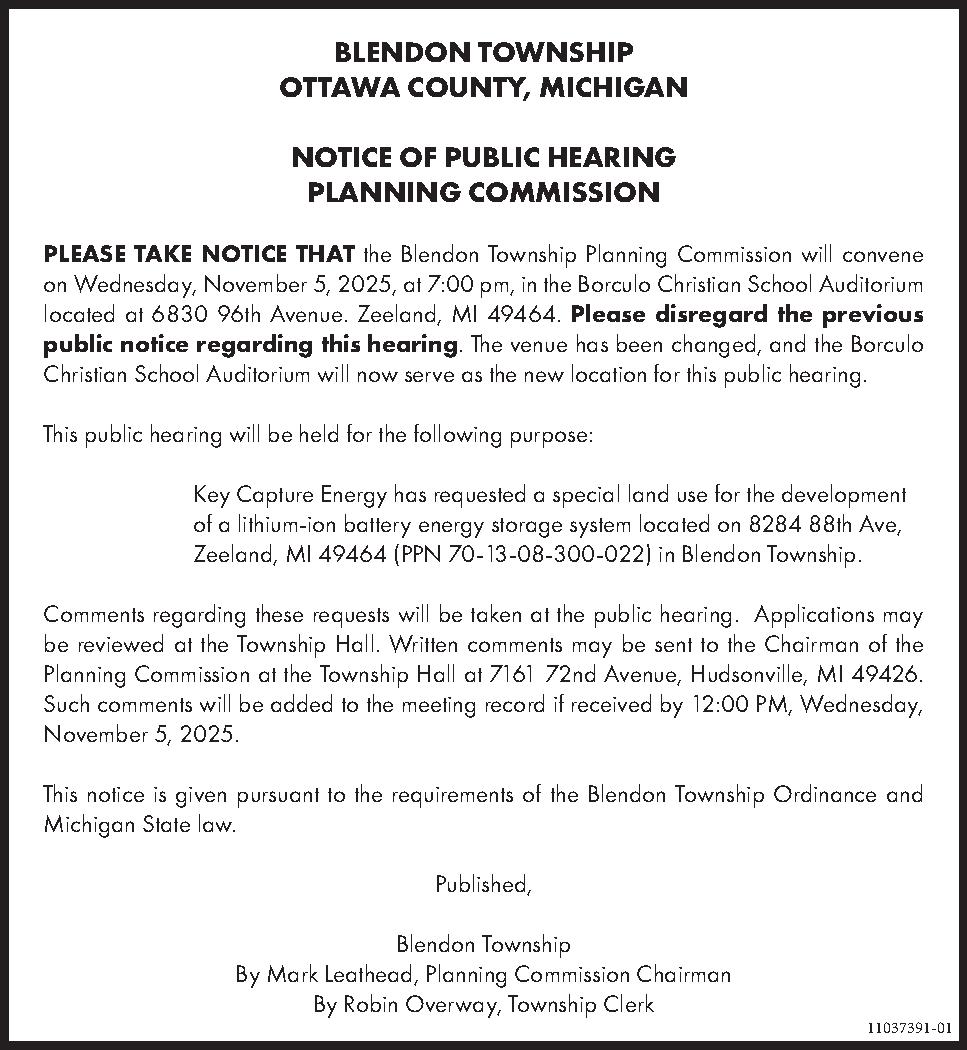 BLENDON TOWNSHIP
OTTAWA COUNTY, MICHIGAN

NOTICE OF PUBLIC HEARING
PLANNING COMMISSION

PLEASE TAKE NOTICE THAT the Blendon Township Planning Commission will convene on Wednesday, November 5, 2025, at 7:00 pm, in the Borculo Christian School Auditorium located at 6830 96th Avenue. Zeeland, MI 49464. Please disregard the previous public notice regarding this hearing. The venue has been changed, and the Borculo Christian School Auditorium will now serve as the new location for this public hearing.

This public hearing will be held for the following purpose:

Key Capture Energy has requested a special land use for the development of a lithium-ion battery energy storage system located on 8284 88th Ave, Zeeland, MI 49464 (PPN 70-13-08-300-022) in Blendon Township.

Comments regarding these requests will be taken at the public hearing. Applications may be reviewed at the Township Hall. Written comments may be sent to the Chairman of the Planning Commission at the Township Hall at 7161 72nd Avenue, Hudsonville, MI 49426. Such comments will be added to the meeting record if received by 12:00 PM, Wednesday, November 5, 2025.

This notice is given pursuant to the requirements of the Blendon Township Ordinance and Michigan State law.

Published,

Blendon Township
By Mark Leathead, Planning Commission Chairman
By Robin Overway, Township Clerk

11037391-01